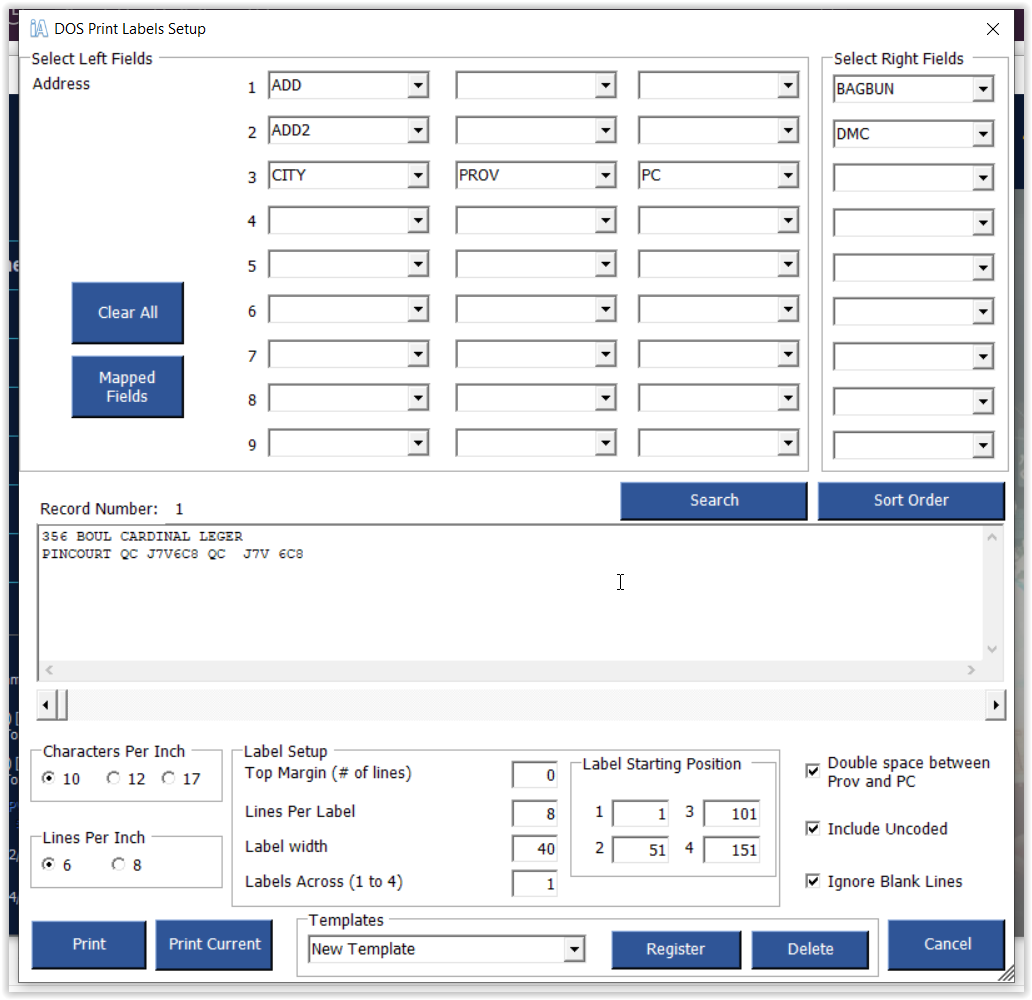 DOS Print Labels Setup

Select Left Fields
Address

1 ADD
2 ADD2
3 CITY PROV PC
4
5
6
7
8
9

Clear All

Mapped Fields

Select Right Fields
BAGBUN
DMC

Record Number: 1

Search

Sort Order

356 BOUL CARDINAL LEGER
PINCOURT QC J7V6C8 QC J7V 6C8

Characters Per Inch
10 12 17

Lines Per Inch
6 8

Label Setup
Top Margin (# of lines) 0
Lines Per Label 8
Label width 40
Labels Across (1 to 4) 1

Label Starting Position
1 1 3 101
2 51 4 151

Double space between Prov and PC

Include Uncoded

Ignore Blank Lines

Print

Print Current

Templates
New Template

Register

Delete

Cancel